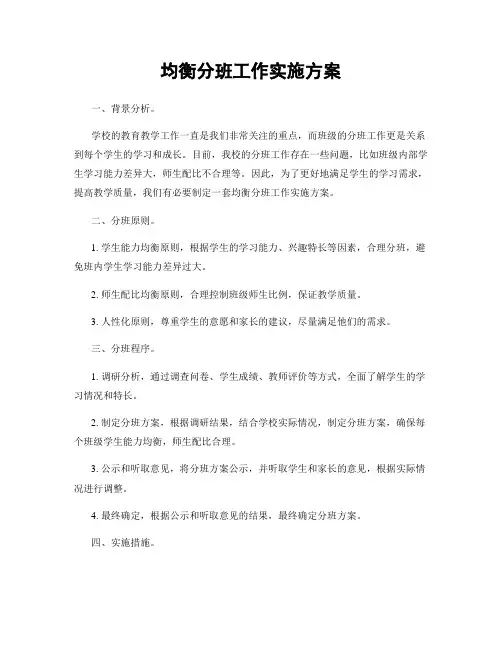 均衡分班工作实施方案

一、背景分析。

学校的教育教学工作一直是我们非常关注的重点，而班级的分班工作更是关系到每个学生的学习和成长。目前，我校的分班工作存在一些问题，比如班级内部学生学习能力差异大，师生配比不合理等。因此，为了更好地满足学生的学习需求，提高教学质量，我们有必要制定一套均衡分班工作实施方案。

二、分班原则。

1. 学生能力均衡原则，根据学生的学习能力、兴趣特长等因素，合理分班，避免班内学生学习能力差异过大。

2. 师生配比均衡原则，合理控制班级师生比例，保证教学质量。

3. 人性化原则，尊重学生的意愿和家长的建议，尽量满足他们的需求。

三、分班程序。

1. 调研分析，通过调查问卷、学生成绩、教师评价等方式，全面了解学生的学习情况和特长。

2. 制定分班方案，根据调研结果，结合学校实际情况，制定分班方案，确保每个班级学生能力均衡，师生配比合理。

3. 公示和听取意见，将分班方案公示，并听取学生和家长的意见，根据实际情况进行调整。

4. 最终确定，根据公示和听取意见的结果，最终确定分班方案。

四、实施措施。